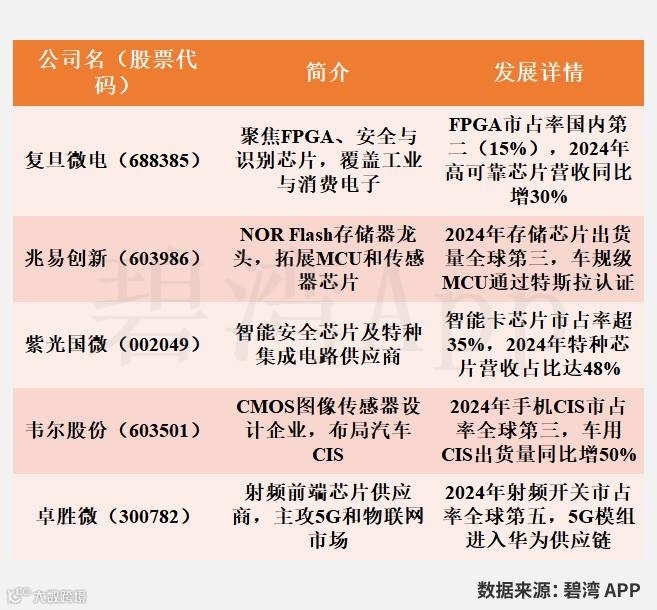 | 公司名（股票代码） | 简介 | 发展详情 |
|---|---|---|
| 复旦微电（688385） | 聚焦FPGA、安全与识别芯片，覆盖工业与消费电子 | FPGA市占率国内第二（15%），2024年高可靠芯片营收同比增30% |
| 兆易创新（603986） | NOR Flash存储器龙头，拓展MCU和传感器芯片 | 2024年存储芯片出货量全球第三，车规级MCU通过特斯拉认证 |
| 紫光国微（002049） | 智能安全芯片及特种集成电路供应商 | 智能卡芯片市占率超35%，2024年特种芯片营收占比达48% |
| 韦尔股份（603501） | CMOS图像传感器设计企业，布局汽车CIS | 2024年手机CIS市占率全球第三，车用CIS出货量同比增50% |
| 卓胜微（300782） | 射频前端芯片供应商，主攻5G和物联网市场 | 2024年射频开关市占率全球第五，5G模组进入华为供应链 |

碧湾App

数据来源：碧湾 APP

大数跨境